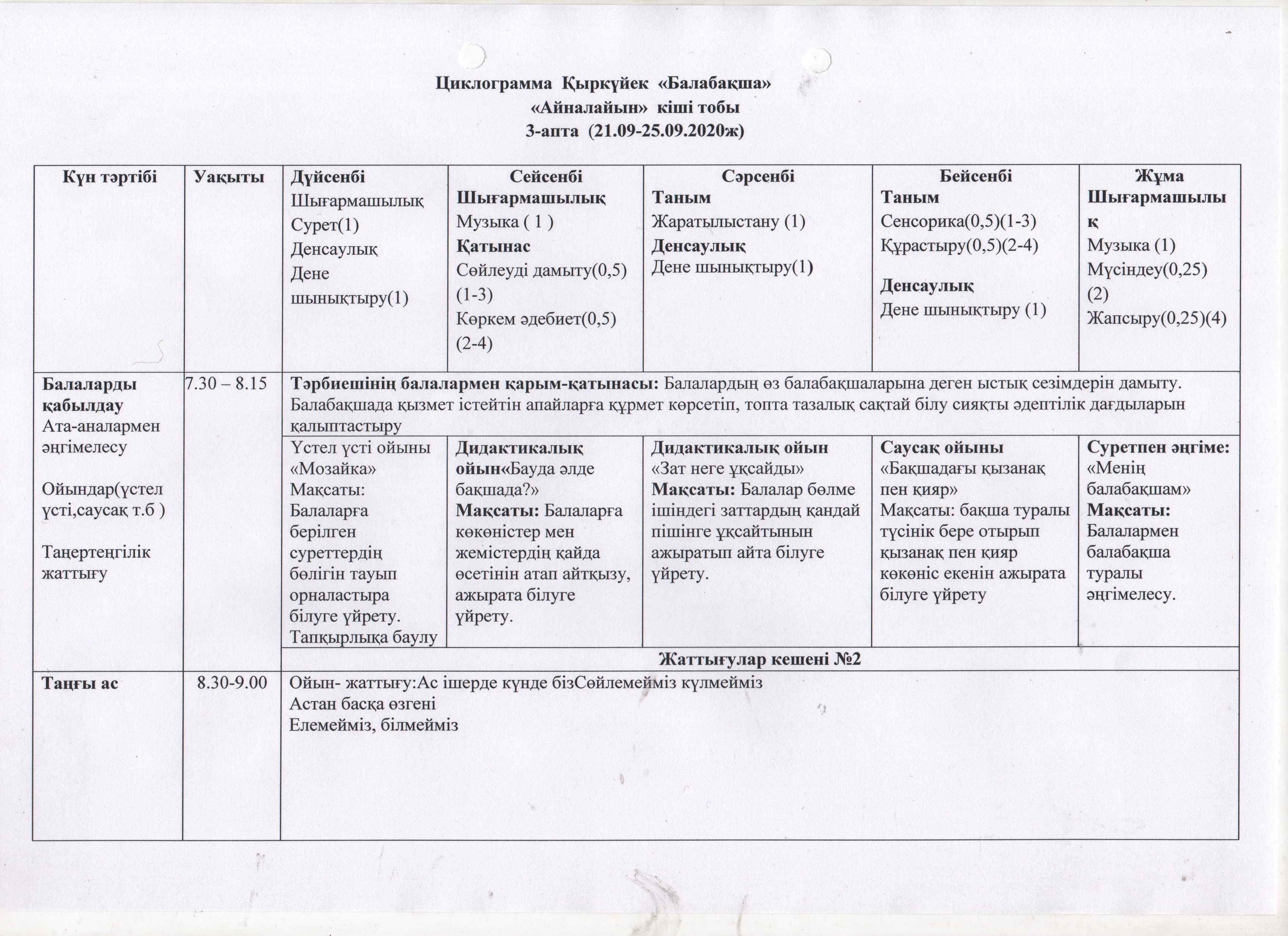 Циклограмма Қыркүйек «Балабақша»
«Айналайын» кіші тобы
3-апта (21.09-25.09.2020ж)

| Күн тәртібі | Уақыты | Дүйсенбі Шығармашылық Сурет(1) Денсаулық Дене шынықтыру(1) | Сейсенбі Шығармашылық Музыка ( 1 ) Қатынас Сөйлеуді дамыту(0,5) (1-3) Көркем әдебиет(0,5) (2-4) | Сәрсенбі Таным Жаратылыстану (1) Денсаулық Дене шынықтыру(1) | Бейсенбі Таным Сенсорика(0,5)(1-3) Құрастыру(0,5)(2-4) Денсаулық Дене шынықтыру (1) | Жұма Шығармашылық Музыка (1) Мүсіндеу(0,25) (2) Жапсыру(0,25)(4) |
|---|---|---|---|---|---|---|
| Балаларды қабылдау Ата-аналармен әңгімелесу Ойындар(үстел үсті,саусақ т.б ) Таңертеңгілік жаттығу | 7.30 – 8.15 | Тәрбиешінің балалармен қарым-қатынасы: Балалардың өз балабақшаларына деген ыстық сезімдерін дамыту. Балабақшада қызмет істейтін апайларға құрмет көрсетіп, топта тазалық сақтай білу сияқты әдептілік дағдыларын қалыптастыру | | | | |
| | | Үстел үсті ойыны «Мозайка» Мақсаты: Балаларға берілген суреттердің бөлігін тауып орналастыра білуге үйрету. Тапқырлыққа баулу | Дидактикалық ойын«Бауда әлде бақшада?» Мақсаты: Балаларға көкөністер мен жемістердің қайда өсетінін атап айтқызу, ажырата білуге үйрету. | Дидактикалық ойын «Зат неге ұқсайды» Мақсаты: Балалар бөлме ішіндегі заттардың қандай пішінге ұқсайтынын ажыратып айта білуге үйрету. | Саусақ ойыны «Бақшадағы қызанақ пен қияр» Мақсаты: бақша туралы түсінік бере отырып қызанақ пен қияр көкөніс екенін ажырата білуге үйрету | Суретпен әңгіме: «Менің балабақшам» Мақсаты: Балалармен балабақша туралы әңгімелесу. |
| | | Жаттығулар кешені №2 | | | | |
| Таңғы ас | 8.30-9.00 | Ойын- жаттығу:Ас ішерде күнде бізСөйлемейміз күлмейміз Астан басқа өзгені Елемейміз, білмейміз | | | | |